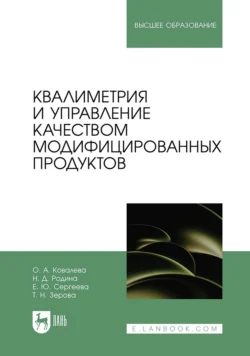 ВЫСШЕЕ ОБРАЗОВАНИЕ

КВАЛИМЕТРИЯ И УПРАВЛЕНИЕ КАЧЕСТВОМ МОДИФИЦИРОВАННЫХ ПРОДУКТОВ

О. А. Ковалева
Н. Д. Родина
Е. Ю. Сергеева
Т. Н. Зерова

ЛАНЬ

E.LANBOOK.COM